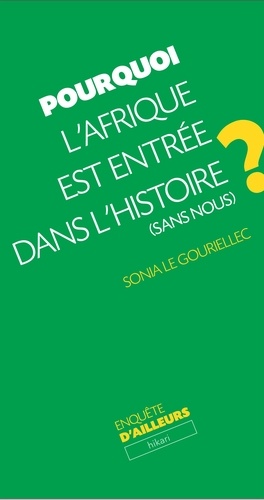 POURQUOI
L'AFRIQUE
EST ENTRÉE
DANS L'HISTOIRE
(SANS NOUS)
?

SONIA LE GOURIELLEC

ENQUÊTE
D'AILLEURS
hikari